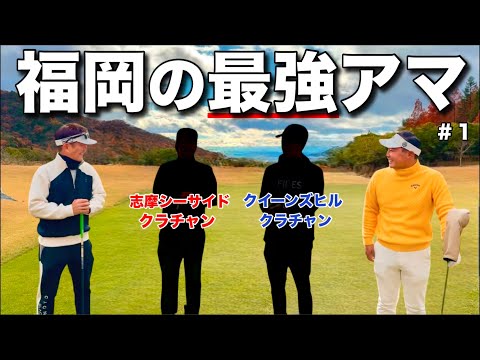 福岡の最強アマ

#1

志摩シーサイド
クラチャン

クイーンズヒル
クラチャン